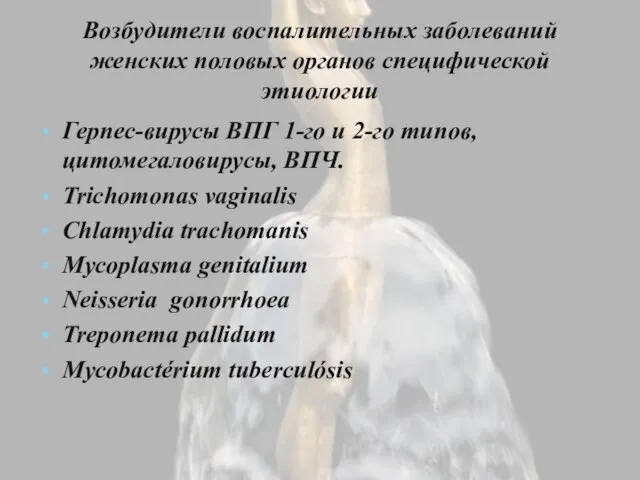 Возбудители воспалительных заболеваний женских половых органов специфической этиологии

- Герпес-вирусы ВПГ 1-го и 2-го типов, цитомегаловирусы, ВПЧ.
- Trichomonas vaginalis
- Chlamydia trachomanis
- Mycoplasma genitalium
- Neisseria gonorrhoea
- Treponema pallidum
- Mycobactérium tuberculósis